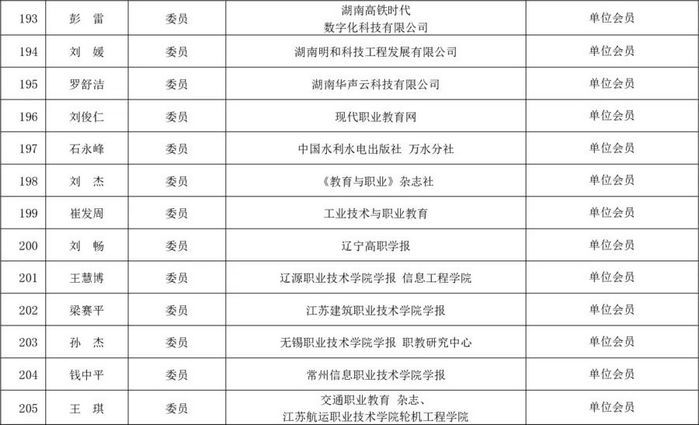 | 193 | 彭 雷 | 委员 | 湖南高铁时代数字化科技有限公司 | 单位会员 |
|---|---|---|---|---|
| 194 | 刘 媛 | 委员 | 湖南明和科技工程发展有限公司 | 单位会员 |
| 195 | 罗舒洁 | 委员 | 湖南华声云科技有限公司 | 单位会员 |
| 196 | 刘俊仁 | 委员 | 现代职业教育网 | 单位会员 |
| 197 | 石永峰 | 委员 | 中国水利水电出版社 万水分社 | 单位会员 |
| 198 | 刘 杰 | 委员 | 《教育与职业》杂志社 | 单位会员 |
| 199 | 崔发周 | 委员 | 工业技术与职业教育 | 单位会员 |
| 200 | 刘 畅 | 委员 | 辽宁高职学报 | 单位会员 |
| 201 | 王慧博 | 委员 | 辽源职业技术学院学报 信息工程学院 | 单位会员 |
| 202 | 梁赛平 | 委员 | 江苏建筑职业技术学院学报 | 单位会员 |
| 203 | 孙 杰 | 委员 | 无锡职业技术学院学报 职教研究中心 | 单位会员 |
| 204 | 钱中平 | 委员 | 常州信息职业技术学院学报 | 单位会员 |
| 205 | 王 琪 | 委员 | 交通职业教育 杂志、江苏航运职业技术学院轮机工程学院 | 单位会员 |